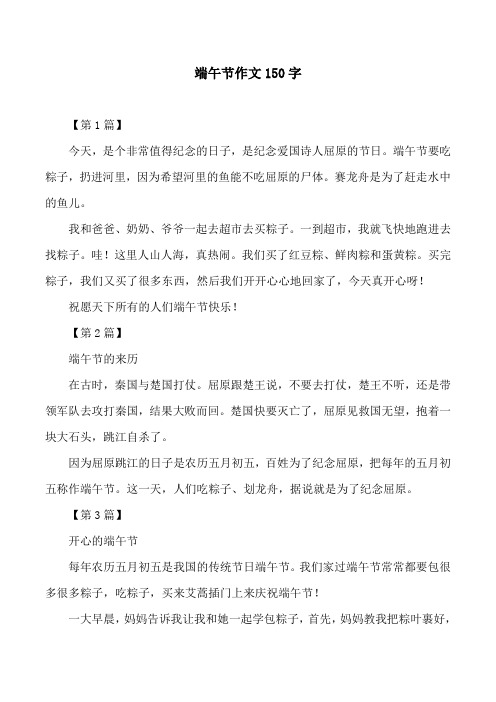 端午节作文150字

【第1篇】

今天，是个非常值得纪念的日子，是纪念爱国诗人屈原的节日。端午节要吃粽子，扔进河里，因为希望河里的鱼能不吃屈原的尸体。赛龙舟是为了赶走水中的鱼儿。

我和爸爸、奶奶、爷爷一起去超市去买粽子。一到超市，我就飞快地跑进去找粽子。哇！这里人山人海，真热闹。我们买了红豆粽、鲜肉粽和蛋黄粽。买完粽子，我们又买了很多东西，然后我们开开心心地回家了，今天真开心呀！

祝愿天下所有的人们端午节快乐！

【第2篇】

端午节的来历

在古时，秦国与楚国打仗。屈原跟楚王说，不要去打仗，楚王不听，还是带领军队去攻打秦国，结果大败而回。楚国快要灭亡了，屈原见救国无望，抱着一块大石头，跳江自杀了。

因为屈原跳江的日子是农历五月初五，百姓为了纪念屈原，把每年的五月初五称作端午节。这一天，人们吃粽子、划龙舟，据说就是为了纪念屈原。

【第3篇】

开心的端午节

每年农历五月初五是我国的传统节日端午节。我们家过端午节常常都要包很多很多粽子，吃粽子，买来艾蒿插门上来庆祝端午节！

一大早晨，妈妈告诉我让我和她一起学包粽子，首先，妈妈教我把粽叶裹好，